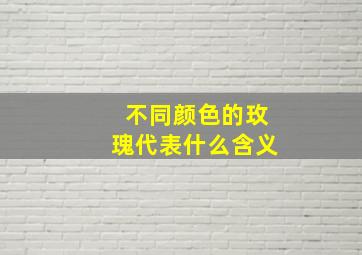 不同颜色的玫瑰代表什么含义